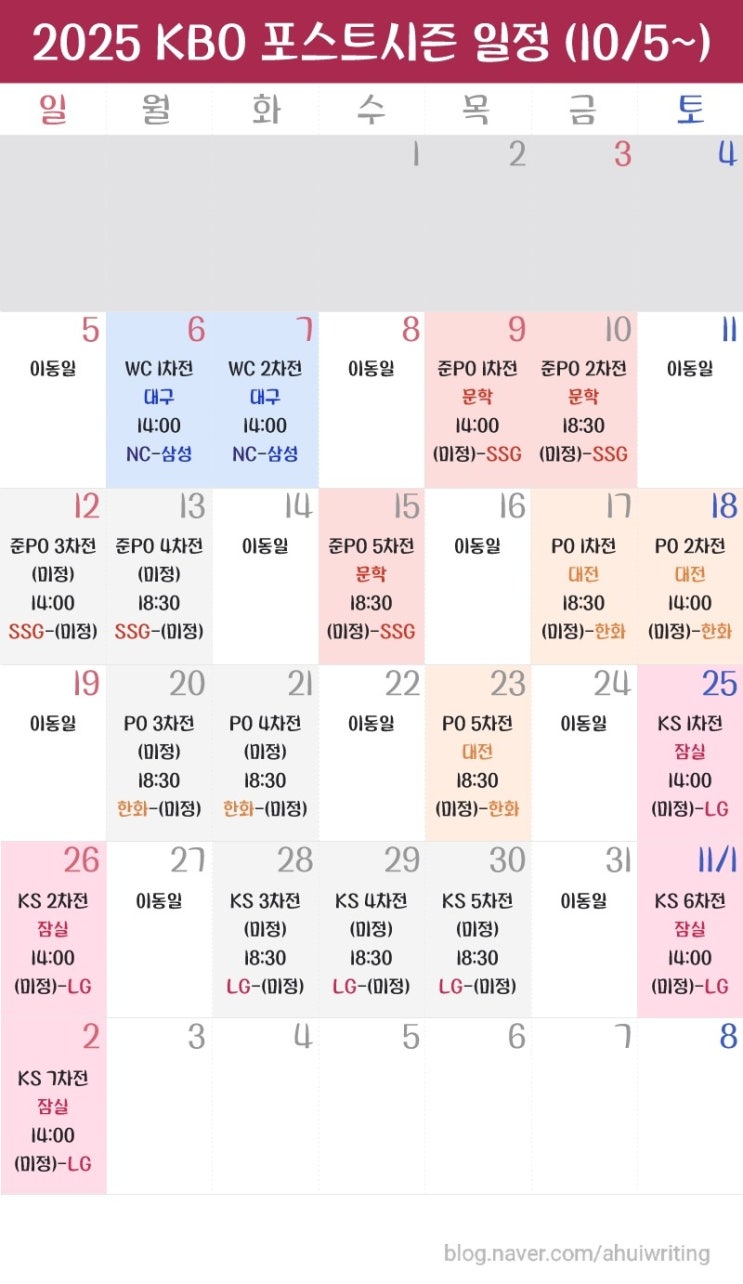 2025 KBO 포스트시즌 일정 (10/5~)

| 일 | 월 | 화 | 수 | 목 | 금 | 토 |
|---|---|---|---|---|---|---|
| | | | 1 | 2 | 3 | 4 |
| 5 이동일 | 6 WC 1차전 대구 14:00 NC-삼성 | 7 WC 2차전 대구 14:00 NC-삼성 | 8 이동일 | 9 준PO 1차전 문학 14:00 (미정)-SSG | 10 준PO 2차전 문학 18:30 (미정)-SSG | 11 이동일 |
| 12 준PO 3차전 (미정) 14:00 SSG-(미정) | 13 준PO 4차전 (미정) 18:30 SSG-(미정) | 14 이동일 | 15 준PO 5차전 문학 18:30 (미정)-SSG | 16 이동일 | 17 PO 1차전 대전 18:30 (미정)-한화 | 18 PO 2차전 대전 14:00 (미정)-한화 |
| 19 이동일 | 20 PO 3차전 (미정) 18:30 한화-(미정) | 21 PO 4차전 (미정) 18:30 한화-(미정) | 22 이동일 | 23 PO 5차전 대전 18:30 (미정)-한화 | 24 이동일 | 25 KS 1차전 잠실 14:00 (미정)-LG |
| 26 KS 2차전 잠실 14:00 (미정)-LG | 27 이동일 | 28 KS 3차전 (미정) 18:30 LG-(미정) | 29 KS 4차전 (미정) 18:30 LG-(미정) | 30 KS 5차전 (미정) 18:30 LG-(미정) | 31 이동일 | 11/1 KS 6차전 잠실 14:00 (미정)-LG |
| 2 KS 7차전 잠실 14:00 (미정)-LG | 3 | 4 | 5 | 6 | 7 | 8 |

blog.naver.com/ahuiwriting